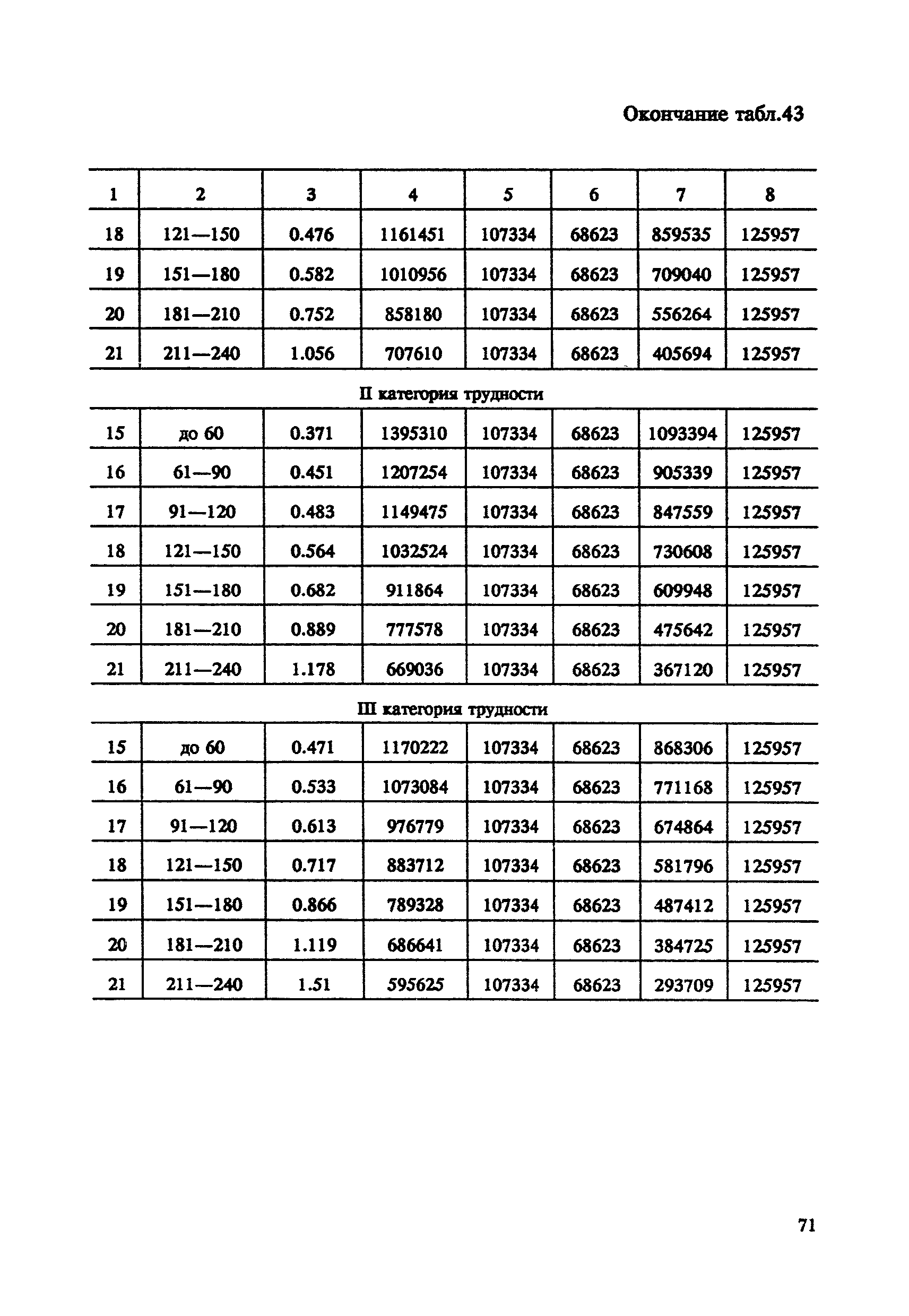 Окончание табл.43

| 1 | 2 | 3 | 4 | 5 | 6 | 7 | 8 |
|---|---|---|---|---|---|---|---|
| 18 | 121—150 | 0.476 | 1161451 | 107334 | 68623 | 859535 | 125957 |
| 19 | 151—180 | 0.582 | 1010956 | 107334 | 68623 | 709040 | 125957 |
| 20 | 181—210 | 0.752 | 858180 | 107334 | 68623 | 556264 | 125957 |
| 21 | 211—240 | 1.056 | 707610 | 107334 | 68623 | 405694 | 125957 |
| II категория трудности | | | | | | | |
| 15 | до 60 | 0.371 | 1395310 | 107334 | 68623 | 1093394 | 125957 |
| 16 | 61—90 | 0.451 | 1207254 | 107334 | 68623 | 905339 | 125957 |
| 17 | 91—120 | 0.483 | 1149475 | 107334 | 68623 | 847559 | 125957 |
| 18 | 121—150 | 0.564 | 1032524 | 107334 | 68623 | 730608 | 125957 |
| 19 | 151—180 | 0.682 | 911864 | 107334 | 68623 | 609948 | 125957 |
| 20 | 181—210 | 0.889 | 777578 | 107334 | 68623 | 475642 | 125957 |
| 21 | 211—240 | 1.178 | 669036 | 107334 | 68623 | 367120 | 125957 |
| III категория трудности | | | | | | | |
| 15 | до 60 | 0.471 | 1170222 | 107334 | 68623 | 868306 | 125957 |
| 16 | 61—90 | 0.533 | 1073084 | 107334 | 68623 | 771168 | 125957 |
| 17 | 91—120 | 0.613 | 976779 | 107334 | 68623 | 674864 | 125957 |
| 18 | 121—150 | 0.717 | 883712 | 107334 | 68623 | 581796 | 125957 |
| 19 | 151—180 | 0.866 | 789328 | 107334 | 68623 | 487412 | 125957 |
| 20 | 181—210 | 1.119 | 686641 | 107334 | 68623 | 384725 | 125957 |
| 21 | 211—240 | 1.51 | 595625 | 107334 | 68623 | 293709 | 125957 |

71